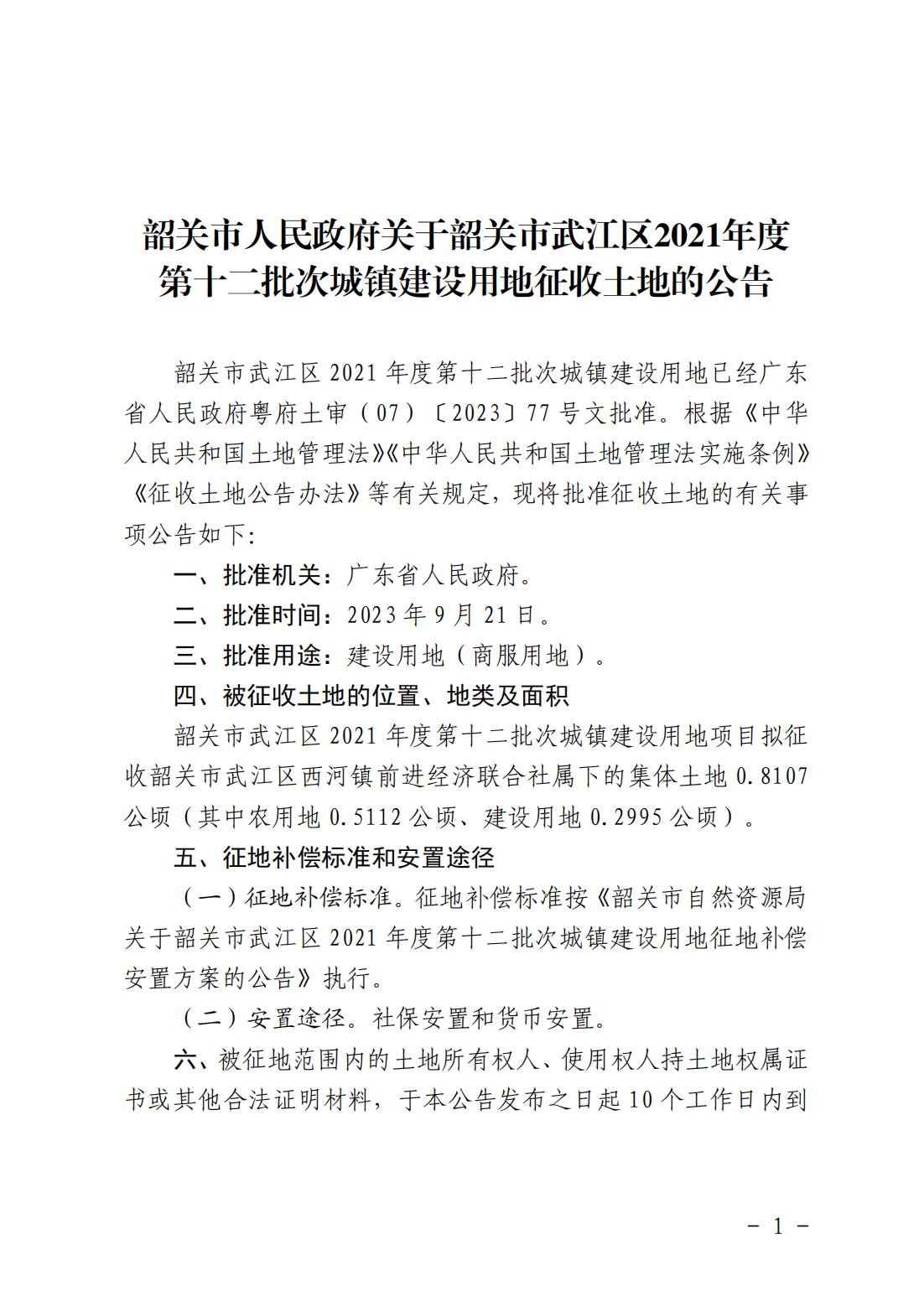 韶关市人民政府关于韶关市武江区2021年度第十二批次城镇建设用地征收土地的公告

韶关市武江区 2021 年度第十二批次城镇建设用地已经广东省人民政府粤府土审（07）〔2023〕77 号文批准。根据《中华人民共和国土地管理法》《中华人民共和国土地管理法实施条例》《征收土地公告办法》等有关规定，现将批准征收土地的有关事项公告如下：

一、批准机关：广东省人民政府。

二、批准时间：2023 年 9 月 21 日。

三、批准用途：建设用地（商服用地）。

四、被征收土地的位置、地类及面积

韶关市武江区 2021 年度第十二批次城镇建设用地项目拟征收韶关市武江区西河镇前进经济联合社属下的集体土地 0.8107 公顷（其中农用地 0.5112 公顷、建设用地 0.2995 公顷）。

五、征地补偿标准和安置途径

（一）征地补偿标准。征地补偿标准按《韶关市自然资源局关于韶关市武江区 2021 年度第十二批次城镇建设用地征地补偿安置方案的公告》执行。

（二）安置途径。社保安置和货币安置。

六、被征地范围内的土地所有权人、使用权人持土地权属证书或其他合法证明材料，于本公告发布之日起 10 个工作日内到

- 1 -